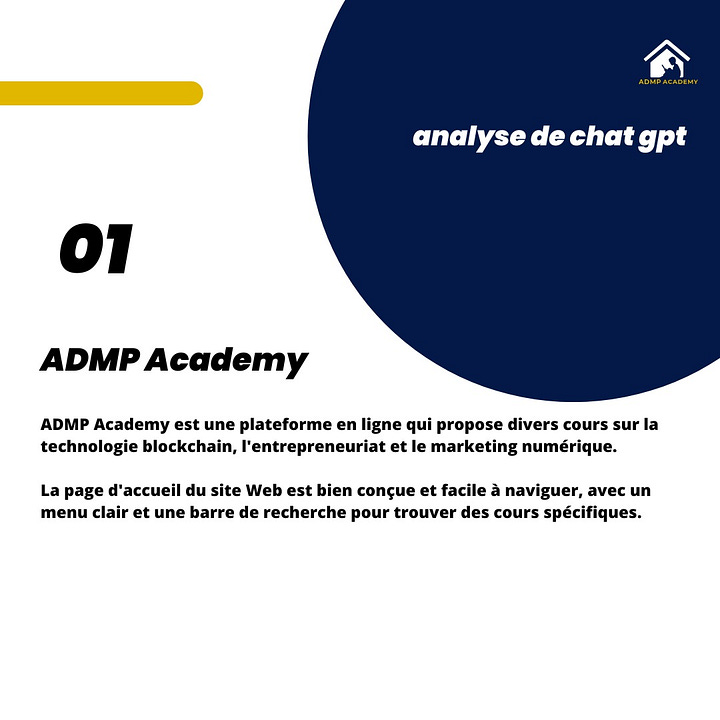 ADMP ACADEMY

analyse de chat gpt

01

ADMP Academy

ADMP Academy est une plateforme en ligne qui propose divers cours sur la technologie blockchain, l'entrepreneuriat et le marketing numérique.

La page d'accueil du site Web est bien conçue et facile à naviguer, avec un menu clair et une barre de recherche pour trouver des cours spécifiques.